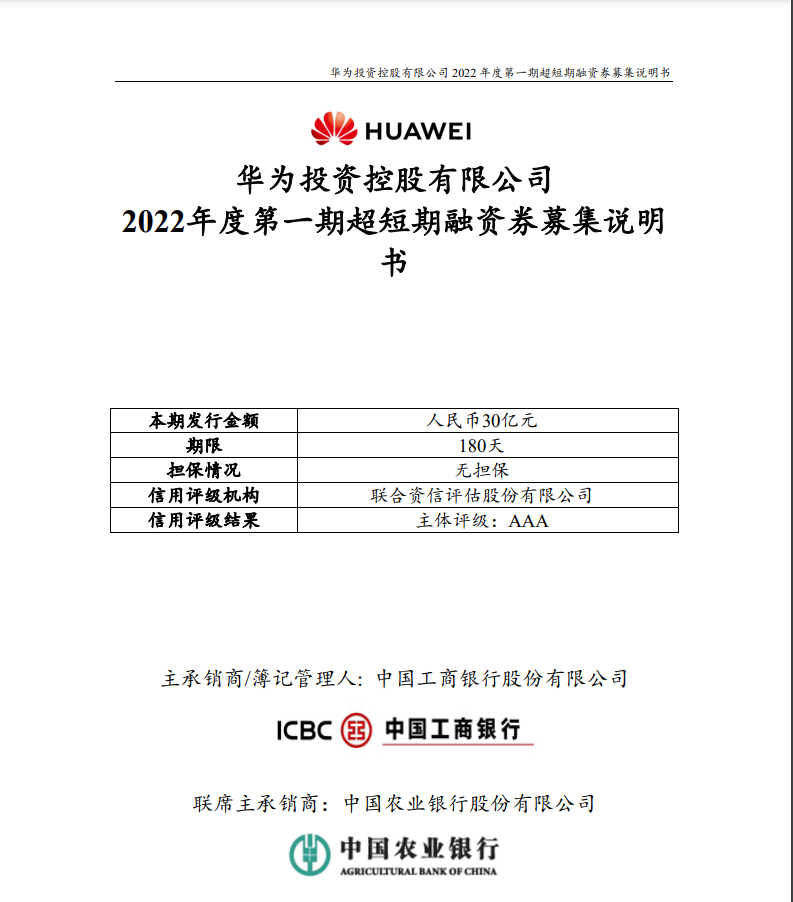 华为投资控股有限公司 2022 年度第一期超短期融资券募集说明书

HUAWEI

华为投资控股有限公司
2022年度第一期超短期融资券募集说明书

| 本期发行金额 | 人民币30亿元 |
|---|---|
| 期限 | 180天 |
| 担保情况 | 无担保 |
| 信用评级机构 | 联合资信评估股份有限公司 |
| 信用评级结果 | 主体评级：AAA |

主承销商/簿记管理人：中国工商银行股份有限公司

ICBC 中国工商银行

联席主承销商：中国农业银行股份有限公司

中国农业银行
AGRICULTURAL BANK OF CHINA